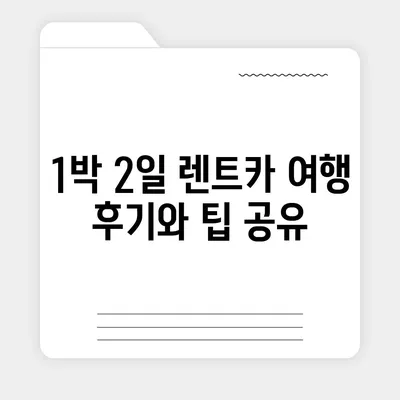 1박 2일 렌트카 여행 후기와 팁 공유